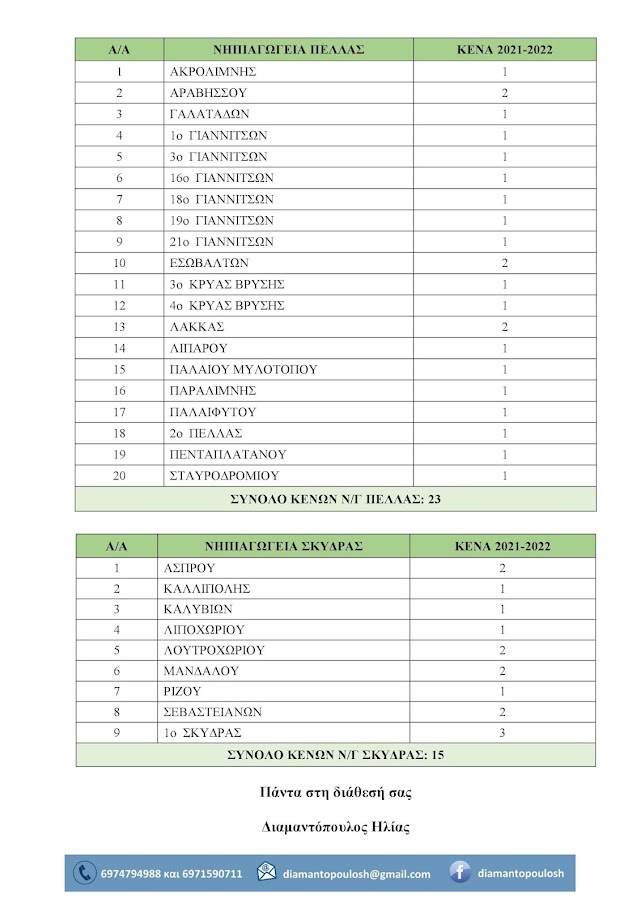 | Α/Α | ΝΗΠΙΑΓΩΓΕΙΑ ΠΕΛΛΑΣ | ΚΕΝΑ 2021-2022 |
|---|---|---|
| 1 | ΑΚΡΟΛΙΜΝΗΣ | 1 |
| 2 | ΑΡΑΒΗΣΣΟΥ | 2 |
| 3 | ΓΑΛΑΤΑΔΩΝ | 1 |
| 4 | 1ο ΓΙΑΝΝΙΤΣΩΝ | 1 |
| 5 | 3ο ΓΙΑΝΝΙΤΣΩΝ | 1 |
| 6 | 16ο ΓΙΑΝΝΙΤΣΩΝ | 1 |
| 7 | 18ο ΓΙΑΝΝΙΤΣΩΝ | 1 |
| 8 | 19ο ΓΙΑΝΝΙΤΣΩΝ | 1 |
| 9 | 21ο ΓΙΑΝΝΙΤΣΩΝ | 1 |
| 10 | ΕΣΩΒΑΛΤΩΝ | 2 |
| 11 | 3ο ΚΡΥΑΣ ΒΡΥΣΗΣ | 1 |
| 12 | 4ο ΚΡΥΑΣ ΒΡΥΣΗΣ | 1 |
| 13 | ΛΑΚΚΑΣ | 2 |
| 14 | ΛΙΠΑΡΟΥ | 1 |
| 15 | ΠΑΛΑΙΟΥ ΜΥΛΟΤΟΠΟΥ | 1 |
| 16 | ΠΑΡΑΛΙΜΝΗΣ | 1 |
| 17 | ΠΑΛΑΙΦΥΤΟΥ | 1 |
| 18 | 2ο ΠΕΛΛΑΣ | 1 |
| 19 | ΠΕΝΤΑΠΛΑΤΑΝΟΥ | 1 |
| 20 | ΣΤΑΥΡΟΔΡΟΜΙΟΥ | 1 |
| ΣΥΝΟΛΟ ΚΕΝΩΝ Ν/Γ ΠΕΛΛΑΣ: 23 | | |

| Α/Α | ΝΗΠΙΑΓΩΓΕΙΑ ΣΚΥΔΡΑΣ | ΚΕΝΑ 2021-2022 |
|---|---|---|
| 1 | ΑΣΠΡΟΥ | 2 |
| 2 | ΚΑΛΛΙΠΟΛΗΣ | 1 |
| 3 | ΚΑΛΥΒΙΩΝ | 1 |
| 4 | ΛΙΠΟΧΩΡΙΟΥ | 1 |
| 5 | ΛΟΥΤΡΟΧΩΡΙΟΥ | 2 |
| 6 | ΜΑΝΔΑΛΟΥ | 2 |
| 7 | ΡΙΖΟΥ | 1 |
| 8 | ΣΕΒΑΣΤΕΙΑΝΩΝ | 2 |
| 9 | 1ο ΣΚΥΔΡΑΣ | 3 |
| ΣΥΝΟΛΟ ΚΕΝΩΝ Ν/Γ ΣΚΥΔΡΑΣ: 15 | | |

Πάντα στη διάθεσή σας

Διαμαντόπουλος Ηλίας

6974794988 και 6971590711 diamantopoulosh@gmail.com diamantopoulosh